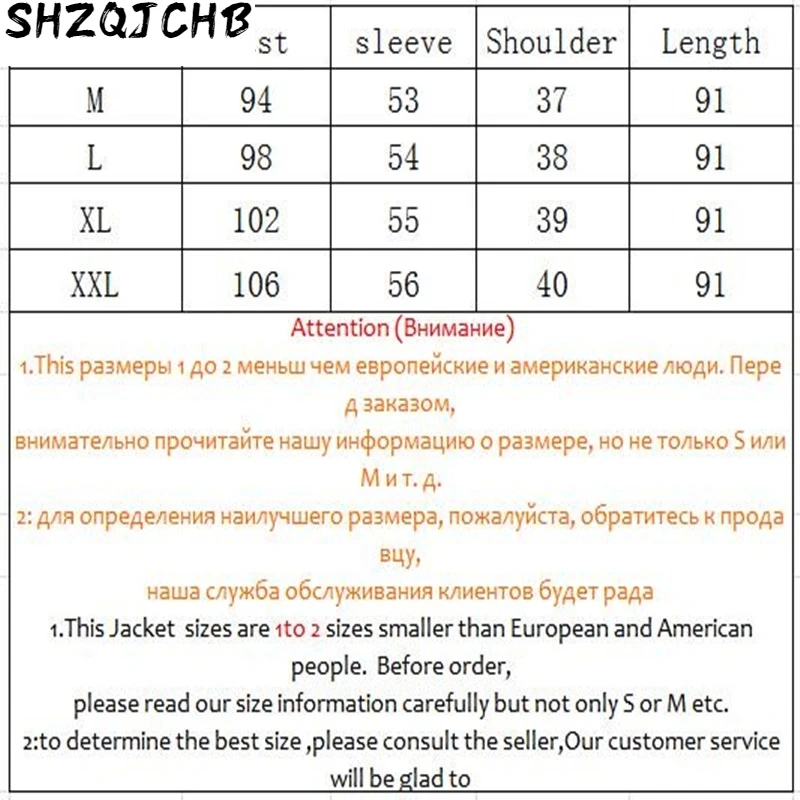 SHZQJCHB

|  | st | sleeve | Shoulder | Length |
|---|---|---|---|---|
| M | 94 | 53 | 37 | 91 |
| L | 98 | 54 | 38 | 91 |
| XL | 102 | 55 | 39 | 91 |
| XXL | 106 | 56 | 40 | 91 |

Attention (Внимание)

1.This размеры 1 до 2 меньш чем европейские и американские люди. Перед заказом,

внимательно прочитайте нашу информацию о размере, но не только S или M и т. д.

2: для определения наилучшего размера, пожалуйста, обратитесь к продавцу,

наша служба обслуживания клиентов будет рада

1.This Jacket sizes are 1to 2 sizes smaller than European and American people. Before order,

please read our size information carefully but not only S or M etc.

2:to determine the best size ,please consult the seller,Our customer service will be glad to